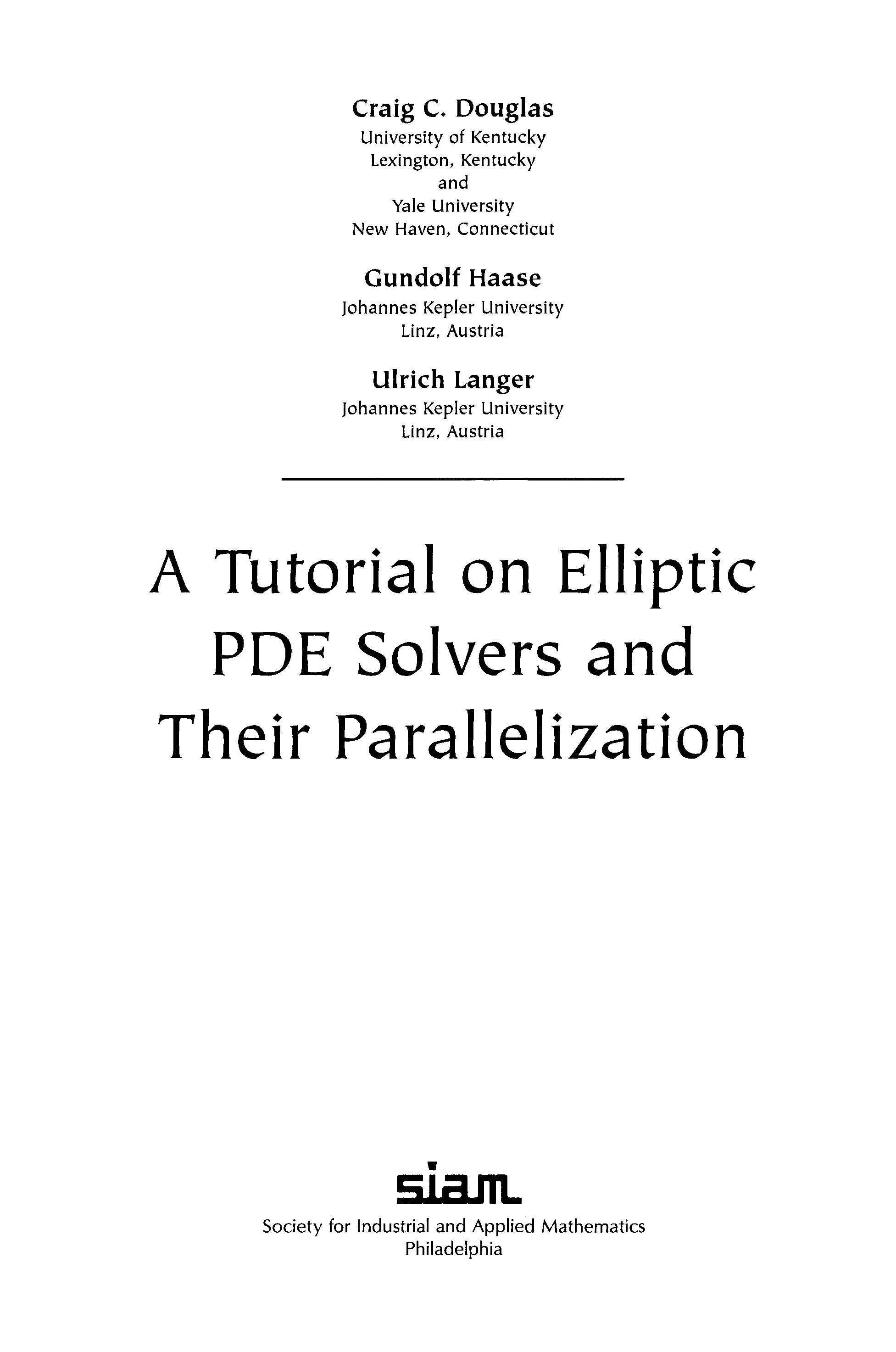 Craig C. Douglas
University of Kentucky
Lexington, Kentucky
and
Yale University
New Haven, Connecticut

Gundolf Haase
Johannes Kepler University
Linz, Austria

Ulrich Langer
Johannes Kepler University
Linz, Austria

A Tutorial on Elliptic PDE Solvers and Their Parallelization

siam

Society for Industrial and Applied Mathematics
Philadelphia